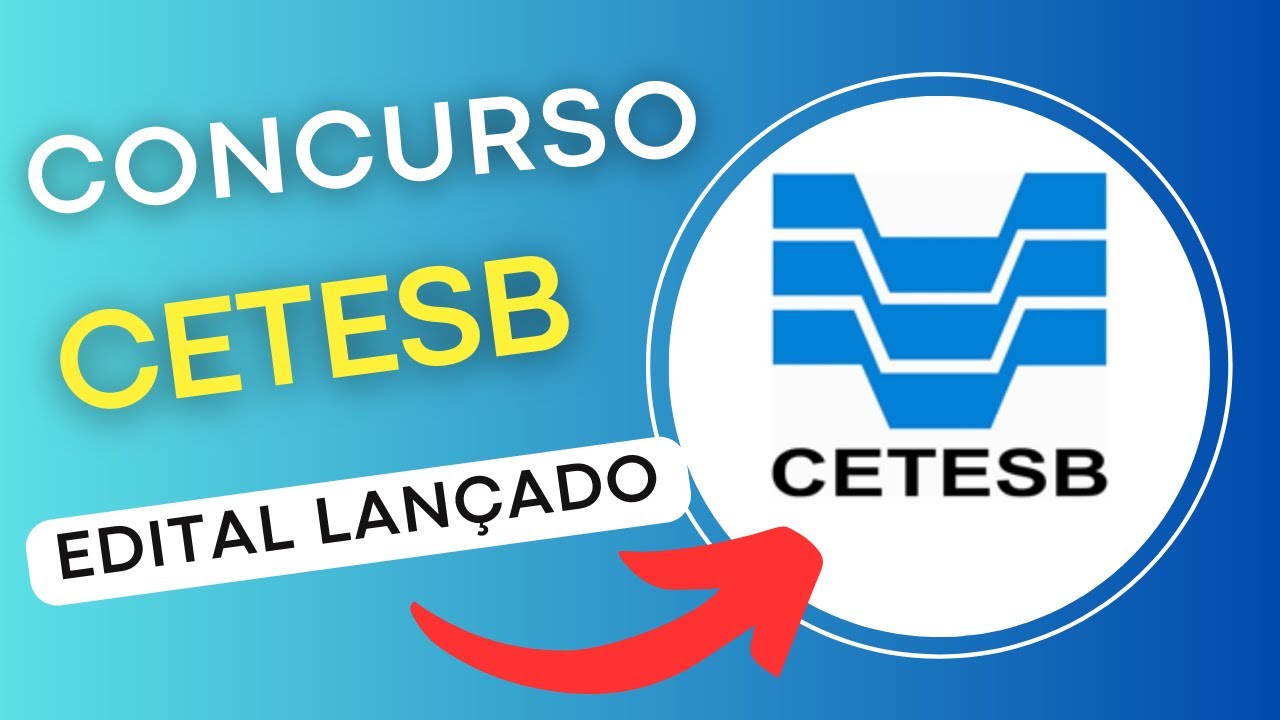 CONCURSO
CETESB

EDITAL LANÇADO

CETESB